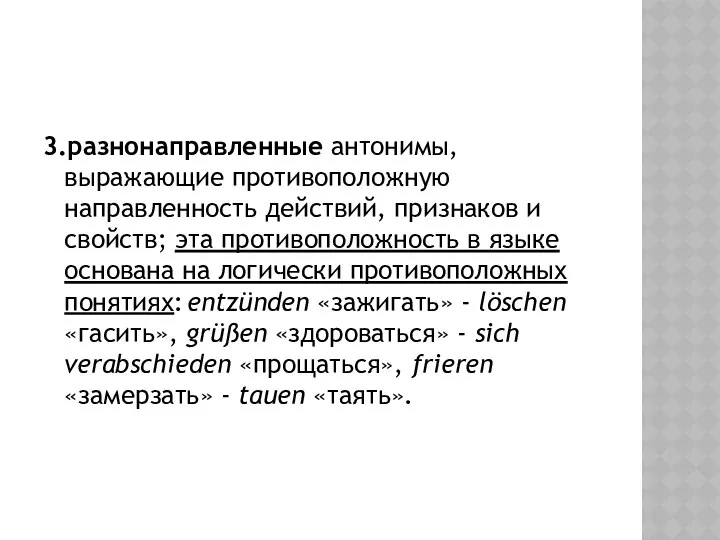 3.разнонаправленные антонимы, выражающие противоположную направленность действий, признаков и свойств; эта противоположность в языке основана на логически противоположных понятиях: entzünden «зажигать» - löschen «гасить», grüßen «здороваться» - sich verabschieden «прощаться», frieren «замерзать» - tauen «таять».